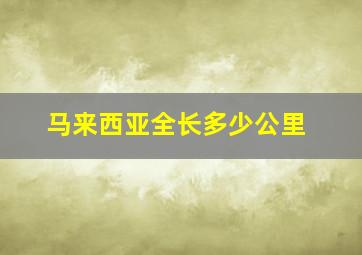 马来西亚全长多少公里